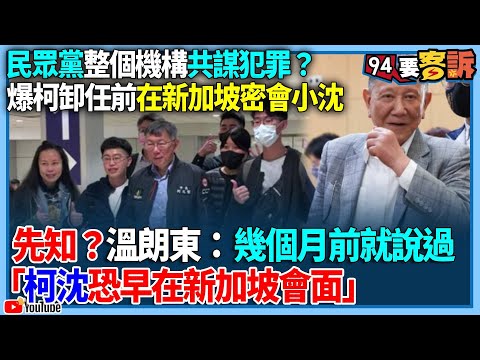 民眾黨整個機構共謀犯罪？
爆柯卸任前在新加坡密會小沈

94要客訴

先知？溫朗東：幾個月前就說過
「柯沈恐早在新加坡會面」

YouTube